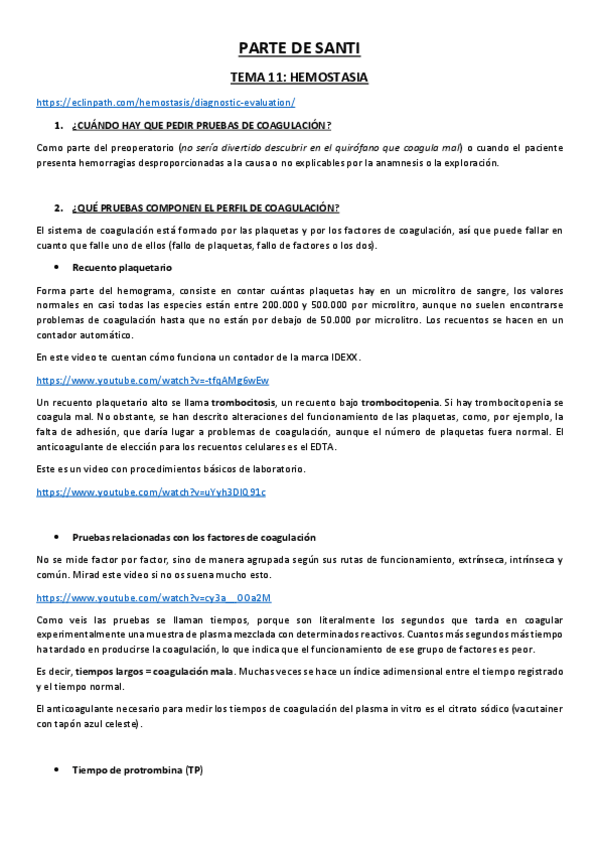 PARTE DE SANTI

TEMA 11: HEMOSTASIA

https://eclinpath.com/hemostasis/diagnostic-evaluation/

1. ¿CUÁNDO HAY QUE PEDIR PRUEBAS DE COAGULACIÓN?

Como parte del preoperatorio (no sería divertido descubrir en el quirófano que coagula mal) o cuando el paciente presenta hemorragias desproporcionadas a la causa o no explicables por la anamnesis o la exploración.

2. ¿QUÉ PRUEBAS COMPONEN EL PERFIL DE COAGULACIÓN?

El sistema de coagulación está formado por las plaquetas y por los factores de coagulación, así que puede fallar en cuanto que falle uno de ellos (fallo de plaquetas, fallo de factores o los dos).

• Recuento plaquetario

Forma parte del hemograma, consiste en contar cuántas plaquetas hay en un microlitro de sangre, los valores normales en casi todas las especies están entre 200.000 y 500.000 por microlitro, aunque no suelen encontrarse problemas de coagulación hasta que no están por debajo de 50.000 por microlitro. Los recuentos se hacen en un contador automático.

En este video te cuentan cómo funciona un contador de la marca IDEXX.

https://www.youtube.com/watch?v=-tfqAMg6wEw

Un recuento plaquetario alto se llama trombocitosis, un recuento bajo trombocitopenia. Si hay trombocitopenia se coagula mal. No obstante, se han descrito alteraciones del funcionamiento de las plaquetas, como, por ejemplo, la falta de adhesión, que daría lugar a problemas de coagulación, aunque el número de plaquetas fuera normal. El anticoagulante de elección para los recuentos celulares es el EDTA.

Este es un video con procedimientos básicos de laboratorio.

https://www.youtube.com/watch?v=uYyh3DI091c

• Pruebas relacionadas con los factores de coagulación

No se mide factor por factor, sino de manera agrupada según sus rutas de funcionamiento, extrínseca, intrínseca y común. Mirad este video si no os suena mucho esto.

https://www.youtube.com/watch?v=cy3a__O0a2M

Como veis las pruebas se llaman tiempos, porque son literalmente los segundos que tarda en coagular experimentalmente una muestra de plasma mezclada con determinados reactivos. Cuantos más segundos más tiempo ha tardado en producirse la coagulación, lo que indica que el funcionamiento de ese grupo de factores es peor.

Es decir, tiempos largos = coagulación mala. Muchas veces se hace un índice adimensional entre el tiempo registrado y el tiempo normal.

El anticoagulante necesario para medir los tiempos de coagulación del plasma in vitro es el citrato sódico (vacutainer con tapón azul celeste).

• Tiempo de protrombina (TP)